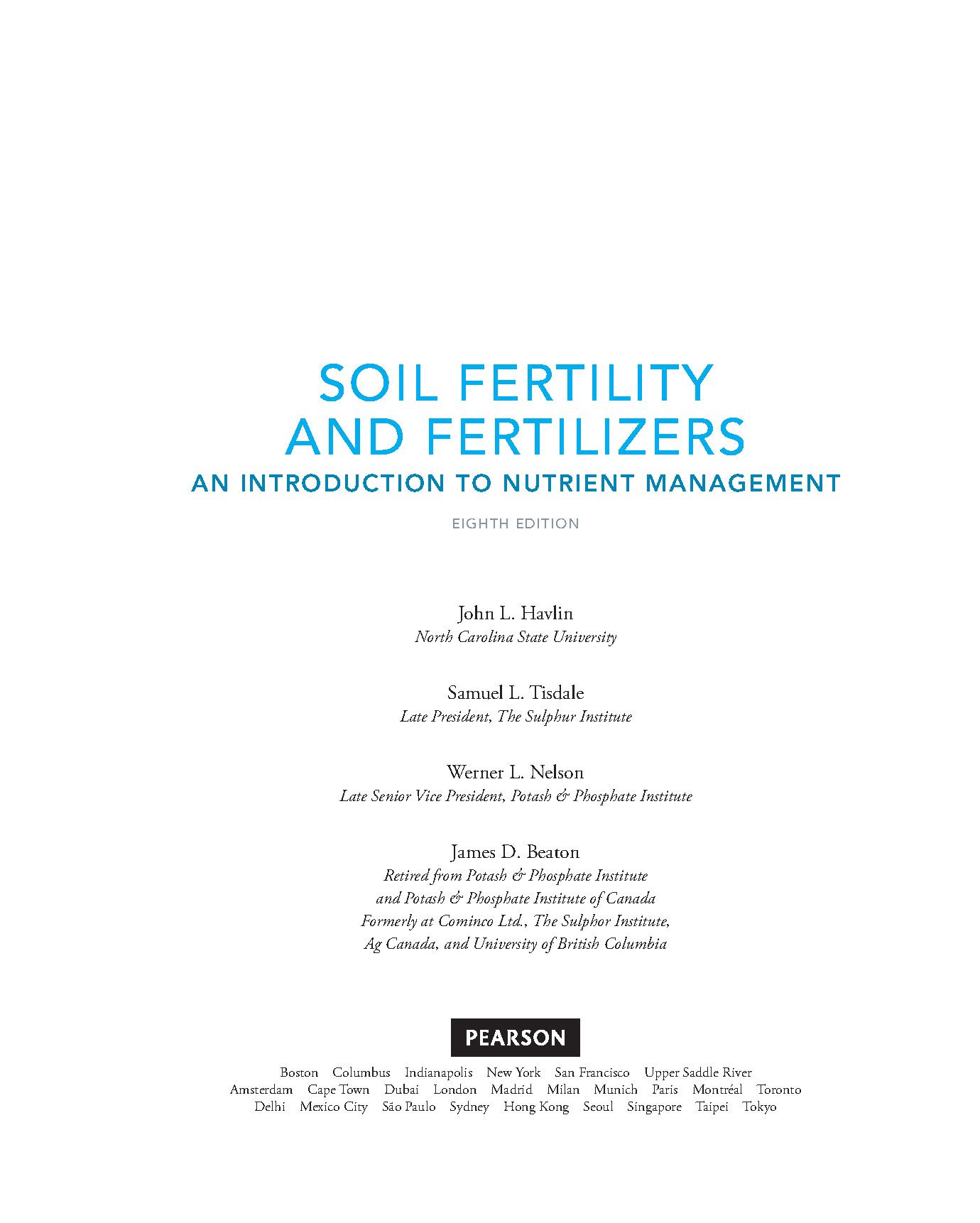 SOIL FERTILITY AND FERTILIZERS

AN INTRODUCTION TO NUTRIENT MANAGEMENT

EIGHTH EDITION

John L. Havlin
North Carolina State University

Samuel L. Tisdale
Late President, The Sulphur Institute

Werner L. Nelson
Late Senior Vice President, Potash & Phosphate Institute

James D. Beaton
Retired from Potash & Phosphate Institute
and Potash & Phosphate Institute of Canada
Formerly at Cominco Ltd., The Sulphor Institute,
Ag Canada, and University of British Columbia

PEARSON

Boston Columbus Indianapolis New York San Francisco Upper Saddle River
Amsterdam Cape Town Dubai London Madrid Milan Munich Paris Montréal Toronto
Delhi Mexico City São Paulo Sydney Hong Kong Seoul Singapore Taipei Tokyo